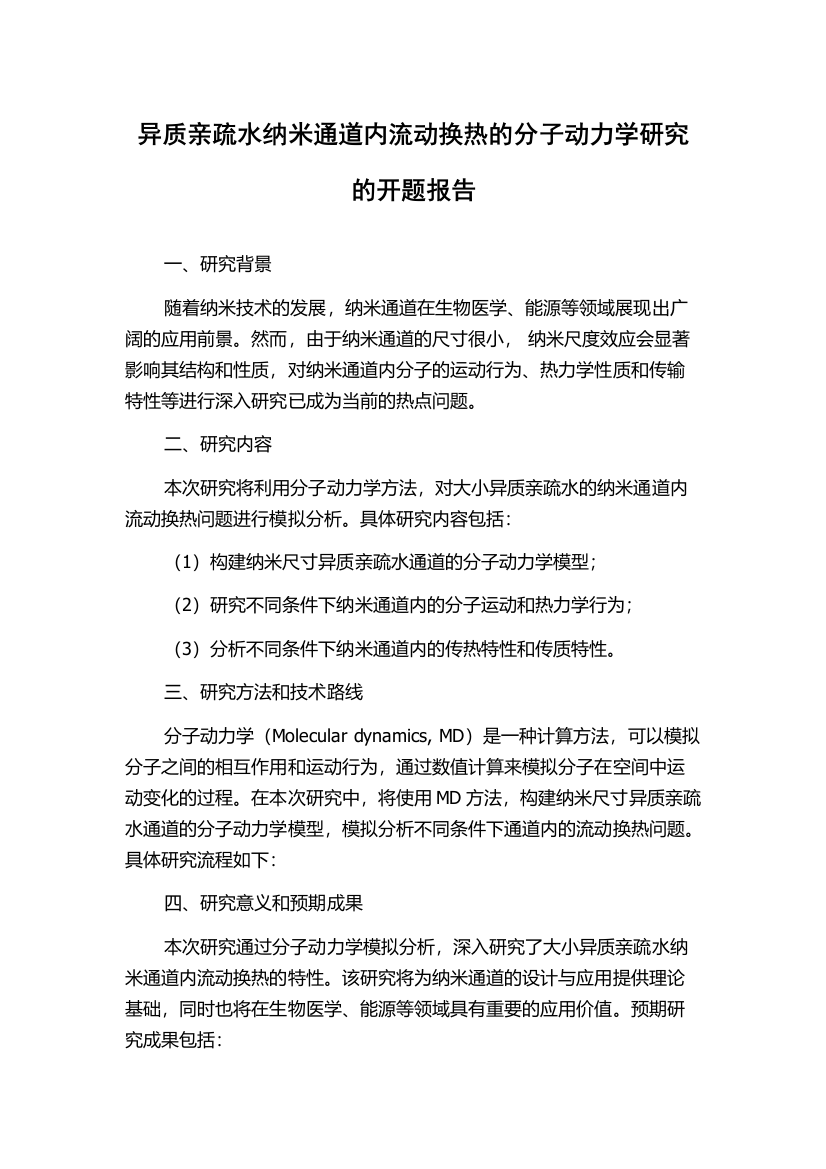 异质亲疏水纳米通道内流动换热的分子动力学研究的开题报告

一、研究背景

随着纳米技术的发展，纳米通道在生物医学、能源等领域展现出广阔的应用前景。然而，由于纳米通道的尺寸很小， 纳米尺度效应会显著影响其结构和性质，对纳米通道内分子的运动行为、热力学性质和传输特性等进行深入研究已成为当前的热点问题。

二、研究内容

本次研究将利用分子动力学方法，对大小异质亲疏水的纳米通道内流动换热问题进行模拟分析。具体研究内容包括：

（1）构建纳米尺寸异质亲疏水通道的分子动力学模型；

（2）研究不同条件下纳米通道内的分子运动和热力学行为；

（3）分析不同条件下纳米通道内的传热特性和传质特性。

三、研究方法和技术路线

分子动力学（Molecular dynamics, MD）是一种计算方法，可以模拟分子之间的相互作用和运动行为，通过数值计算来模拟分子在空间中运动变化的过程。在本次研究中，将使用 MD 方法，构建纳米尺寸异质亲疏水通道的分子动力学模型，模拟分析不同条件下通道内的流动换热问题。具体研究流程如下：

四、研究意义和预期成果

本次研究通过分子动力学模拟分析，深入研究了大小异质亲疏水纳米通道内流动换热的特性。该研究将为纳米通道的设计与应用提供理论基础，同时也将在生物医学、能源等领域具有重要的应用价值。预期研究成果包括：